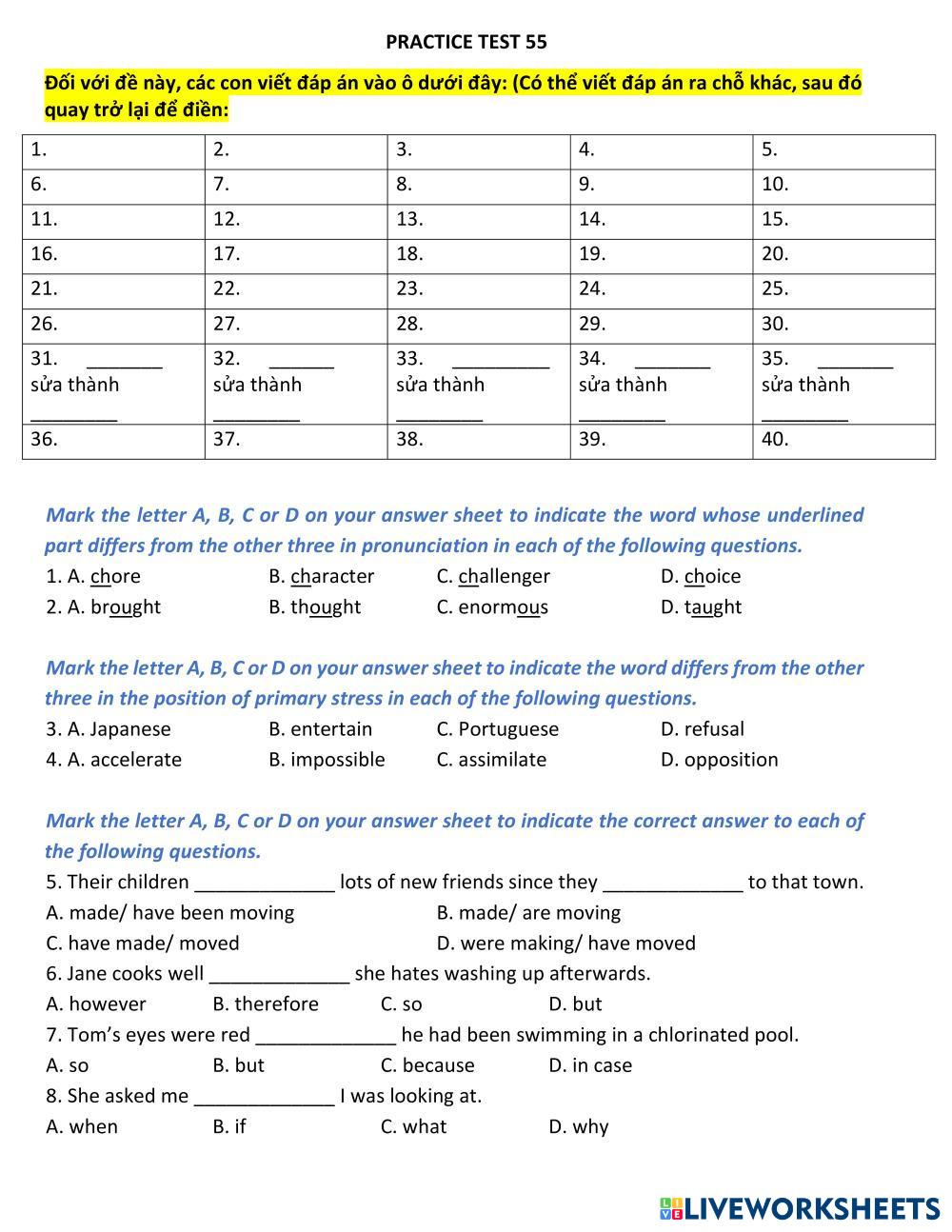 PRACTICE TEST 55

Đối với đề này, các con viết đáp án vào ô dưới đây: (Có thể viết đáp án ra chỗ khác, sau đó quay trở lại để điền:

| 1. | 2. | 3. | 4. | 5. |
|---|---|---|---|---|
| 6. | 7. | 8. | 9. | 10. |
| 11. | 12. | 13. | 14. | 15. |
| 16. | 17. | 18. | 19. | 20. |
| 21. | 22. | 23. | 24. | 25. |
| 26. | 27. | 28. | 29. | 30. |
| 31. _______ sửa thành ________ | 32. ______ sửa thành ________ | 33. _________ sửa thành ________ | 34. _______ sửa thành ________ | 35. _______ sửa thành ________ |
| 36. | 37. | 38. | 39. | 40. |

Mark the letter A, B, C or D on your answer sheet to indicate the word whose underlined part differs from the other three in pronunciation in each of the following questions.
1. A. chore B. character C. challenger D. choice
2. A. brought B. thought C. enormous D. taught

Mark the letter A, B, C or D on your answer sheet to indicate the word differs from the other three in the position of primary stress in each of the following questions.
3. A. Japanese B. entertain C. Portuguese D. refusal
4. A. accelerate B. impossible C. assimilate D. opposition

Mark the letter A, B, C or D on your answer sheet to indicate the correct answer to each of the following questions.
5. Their children _____________ lots of new friends since they _____________ to that town.
A. made/ have been moving B. made/ are moving
C. have made/ moved D. were making/ have moved
6. Jane cooks well _____________ she hates washing up afterwards.
A. however B. therefore C. so D. but
7. Tom's eyes were red _____________ he had been swimming in a chlorinated pool.
A. so B. but C. because D. in case
8. She asked me _____________ I was looking at.
A. when B. if C. what D. why

LIVEWORKSHEETS